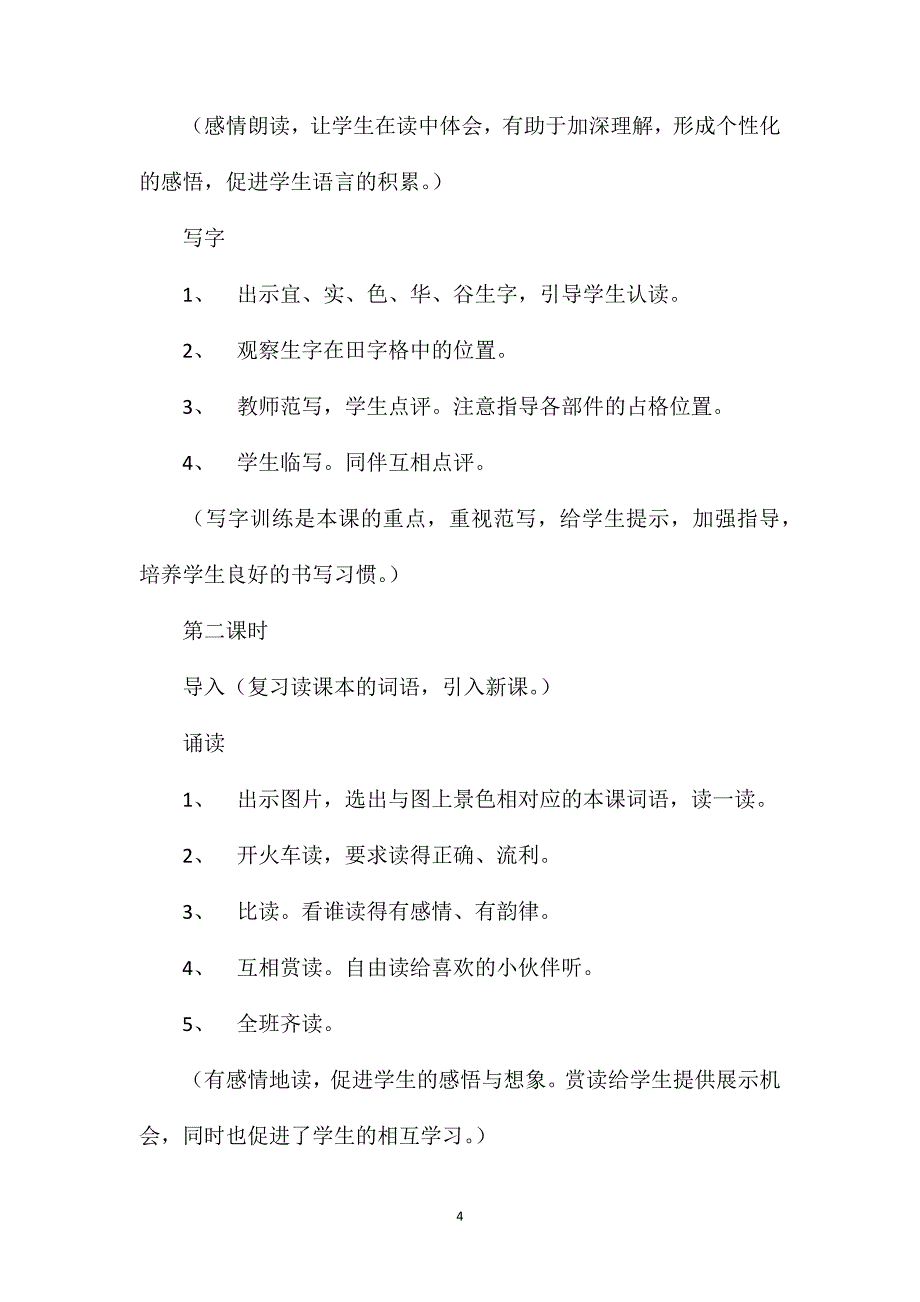 （感情朗读，让学生在读中体会，有助于加深理解，形成个性化的感悟，促进学生语言的积累。）

写字

1、 出示宜、实、色、华、谷生字，引导学生认读。

2、 观察生字在田字格中的位置。

3、 教师范写，学生点评。注意指导各部件的占格位置。

4、 学生临写。同伴互相点评。

（写字训练是本课的重点，重视范写，给学生提示，加强指导，培养学生良好的书写习惯。）

第二课时

导入（复习读课本的词语，引入新课。）

诵读

1、 出示图片，选出与图上景色相对应的本课词语，读一读。

2、 开火车读，要求读得正确、流利。

3、 比读。看谁读得有感情、有韵律。

4、 互相赏读。自由读给喜欢的小伙伴听。

5、 全班齐读。

（有感情地读，促进学生的感悟与想象。赏读给学生提供展示机会，同时也促进了学生的相互学习。）

4